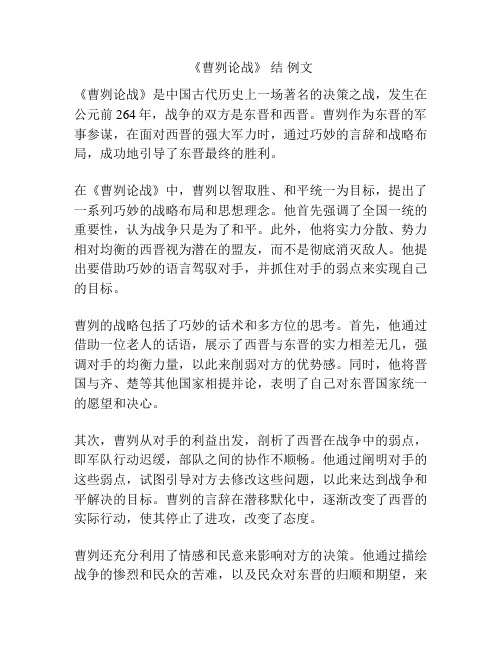 《曹刿论战》 结 例文

《曹刿论战》是中国古代历史上一场著名的决策之战，发生在公元前 264 年，战争的双方是东晋和西晋。曹刿作为东晋的军事参谋，在面对西晋的强大军力时，通过巧妙的言辞和战略布局，成功地引导了东晋最终的胜利。

在《曹刿论战》中，曹刿以智取胜、和平统一为目标，提出了一系列巧妙的战略布局和思想理念。他首先强调了全国一统的重要性，认为战争只是为了和平。此外，他将实力分散、势力相对均衡的西晋视为潜在的盟友，而不是彻底消灭敌人。他提出要借助巧妙的语言驾驭对手，并抓住对手的弱点来实现自己的目标。

曹刿的战略包括了巧妙的话术和多方位的思考。首先，他通过借助一位老人的话语，展示了西晋与东晋的实力相差无几，强调对手的均衡力量，以此来削弱对方的优势感。同时，他将晋国与齐、楚等其他国家相提并论，表明了自己对东晋国家统一的愿望和决心。

其次，曹刿从对手的利益出发，剖析了西晋在战争中的弱点，即军队行动迟缓，部队之间的协作不顺畅。他通过阐明对手的这些弱点，试图引导对方去修改这些问题，以此来达到战争和平解决的目标。曹刿的言辞在潜移默化中，逐渐改变了西晋的实际行动，使其停止了进攻，改变了态度。

曹刿还充分利用了情感和民意来影响对方的决策。他通过描绘战争的惨烈和民众的苦难，以及民众对东晋的归顺和期望，来